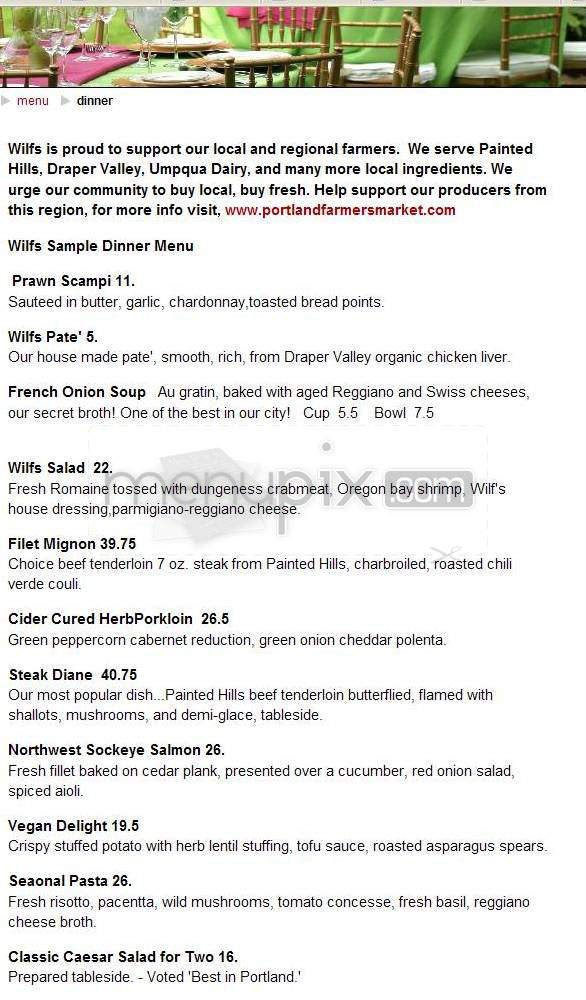 menu dinner

Wilfs is proud to support our local and regional farmers. We serve Painted Hills, Draper Valley, Umpqua Dairy, and many more local ingredients. We urge our community to buy local, buy fresh. Help support our producers from this region, for more info visit, www.portlandfarmersmarket.com

Wilfs Sample Dinner Menu

Prawn Scampi 11.
Sauteed in butter, garlic, chardonnay,toasted bread points.

Wilfs Pate' 5.
Our house made pate', smooth, rich, from Draper Valley organic chicken liver.

French Onion Soup Au gratin, baked with aged Reggiano and Swiss cheeses, our secret broth! One of the best in our city! Cup 5.5 Bowl 7.5

menupix.com

Wilfs Salad 22.
Fresh Romaine tossed with dungeness crabmeat, Oregon bay shrimp, Wilf's house dressing,parmigiano-reggiano cheese.

Filet Mignon 39.75
Choice beef tenderloin 7 oz. steak from Painted Hills, charbroiled, roasted chili verde couli.

Cider Cured HerbPorkloin 26.5
Green peppercorn cabernet reduction, green onion cheddar polenta.

Steak Diane 40.75
Our most popular dish...Painted Hills beef tenderloin butterflied, flamed with shallots, mushrooms, and demi-glace, tableside.

Northwest Sockeye Salmon 26.
Fresh fillet baked on cedar plank, presented over a cucumber, red onion salad, spiced aioli.

Vegan Delight 19.5
Crispy stuffed potato with herb lentil stuffing, tofu sauce, roasted asparagus spears.

Seaonal Pasta 26.
Fresh risotto, pacentta, wild mushrooms, tomato concesse, fresh basil, reggiano cheese broth.

Classic Caesar Salad for Two 16.
Prepared tableside. - Voted 'Best in Portland.'